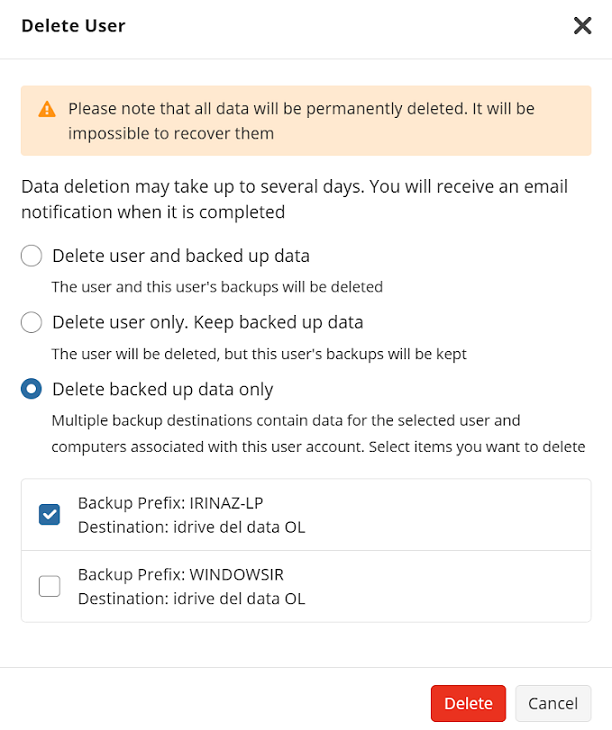 Delete User

Please note that all data will be permanently deleted. It will be impossible to recover them

Data deletion may take up to several days. You will receive an email notification when it is completed

Delete user and backed up data

The user and this user's backups will be deleted

Delete user only. Keep backed up data

The user will be deleted, but this user's backups will be kept

Delete backed up data only

Multiple backup destinations contain data for the selected user and computers associated with this user account. Select items you want to delete

Backup Prefix: IRINAZ-LP
Destination: idrive del data OL

Backup Prefix: WINDOWSIR
Destination: idrive del data OL

Delete Cancel